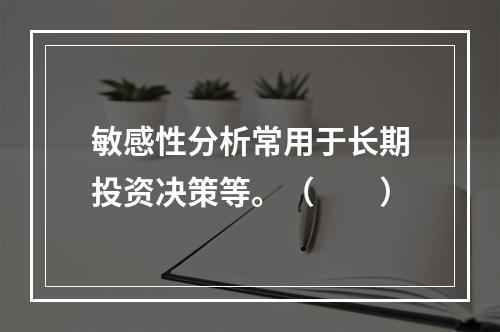 敏感性分析常用于长期投资决策等。（　　）